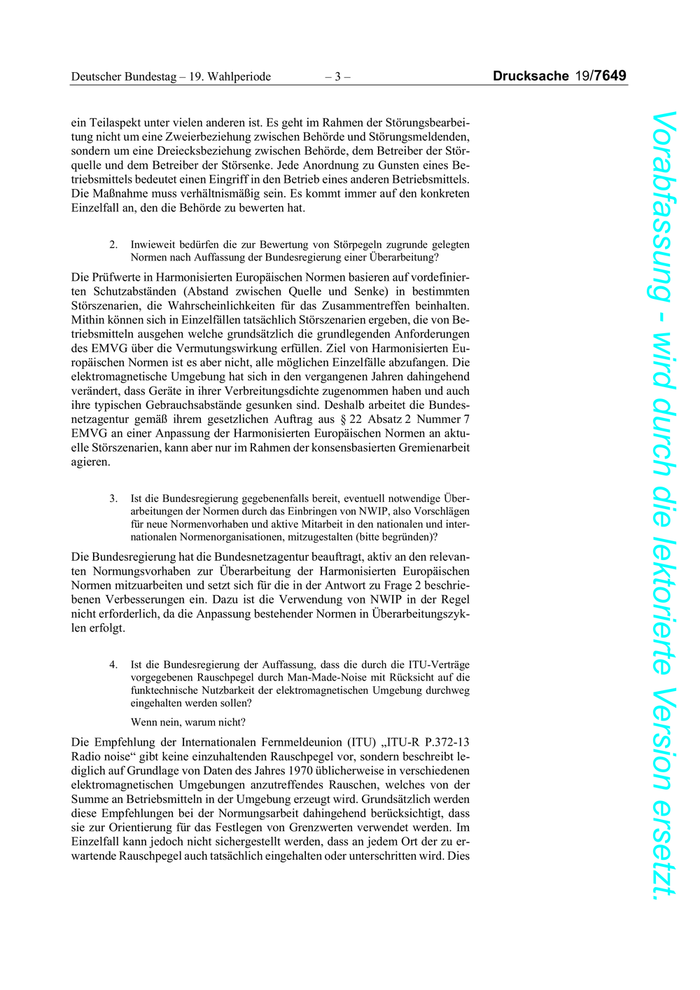 Deutscher Bundestag – 19. Wahlperiode – 3 – Drucksache 19/7649

ein Teilaspekt unter vielen anderen ist. Es geht im Rahmen der Störungsbearbeitung nicht um eine Zweierbeziehung zwischen Behörde und Störungsmeldenden, sondern um eine Dreiecksbeziehung zwischen Behörde, dem Betreiber der Störquelle und dem Betreiber der Störsenke. Jede Anordnung zu Gunsten eines Betriebsmittels bedeutet einen Eingriff in den Betrieb eines anderen Betriebsmittels. Die Maßnahme muss verhältnismäßig sein. Es kommt immer auf den konkreten Einzelfall an, den die Behörde zu bewerten hat.

2. Inwieweit bedürfen die zur Bewertung von Störpegeln zugrunde gelegten Normen nach Auffassung der Bundesregierung einer Überarbeitung?

Die Prüfwerte in Harmonisierten Europäischen Normen basieren auf vordefinierten Schutzabständen (Abstand zwischen Quelle und Senke) in bestimmten Störszenarien, die Wahrscheinlichkeiten für das Zusammentreffen beinhalten. Mithin können sich in Einzelfällen tatsächlich Störszenarien ergeben, die von Betriebsmitteln ausgehen welche grundsätzlich die grundlegenden Anforderungen des EMVG über die Vermutungswirkung erfüllen. Ziel von Harmonisierten Europäischen Normen ist es aber nicht, alle möglichen Einzelfälle abzufangen. Die elektromagnetische Umgebung hat sich in den vergangenen Jahren dahingehend verändert, dass Geräte in ihrer Verbreitungsdichte zugenommen haben und auch ihre typischen Gebrauchsabstände gesunken sind. Deshalb arbeitet die Bundesnetzagentur gemäß ihrem gesetzlichen Auftrag aus § 22 Absatz 2 Nummer 7 EMVG an einer Anpassung der Harmonisierten Europäischen Normen an aktuelle Störszenarien, kann aber nur im Rahmen der konsensbasierten Gremienarbeit agieren.

3. Ist die Bundesregierung gegebenenfalls bereit, eventuell notwendige Überarbeitungen der Normen durch das Einbringen von NWIP, also Vorschlägen für neue Normenvorhaben und aktive Mitarbeit in den nationalen und internationalen Normenorganisationen, mitzugestalten (bitte begründen)?

Die Bundesregierung hat die Bundesnetzagentur beauftragt, aktiv an den relevanten Normungsvorhaben zur Überarbeitung der Harmonisierten Europäischen Normen mitzuarbeiten und setzt sich für die in der Antwort zu Frage 2 beschriebenen Verbesserungen ein. Dazu ist die Verwendung von NWIP in der Regel nicht erforderlich, da die Anpassung bestehender Normen in Überarbeitungszyklen erfolgt.

4. Ist die Bundesregierung der Auffassung, dass die durch die ITU-Verträge vorgegebenen Rauschpegel durch Man-Made-Noise mit Rücksicht auf die funktechnische Nutzbarkeit der elektromagnetischen Umgebung durchweg eingehalten werden sollen?

Wenn nein, warum nicht?

Die Empfehlung der Internationalen Fernmeldeunion (ITU) „ITU-R P.372-13 Radio noise“ gibt keine einzuhaltenden Rauschpegel vor, sondern beschreibt lediglich auf Grundlage von Daten des Jahres 1970 üblicherweise in verschiedenen elektromagnetischen Umgebungen anzutreffendes Rauschen, welches von der Summe an Betriebsmitteln in der Umgebung erzeugt wird. Grundsätzlich werden diese Empfehlungen bei der Normungsarbeit dahingehend berücksichtigt, dass sie zur Orientierung für das Festlegen von Grenzwerten verwendet werden. Im Einzelfall kann jedoch nicht sichergestellt werden, dass an jedem Ort der zu erwartende Rauschpegel auch tatsächlich eingehalten oder unterschritten wird. Dies

Vorabfassung - wird durch die lektorierte Version ersetzt.